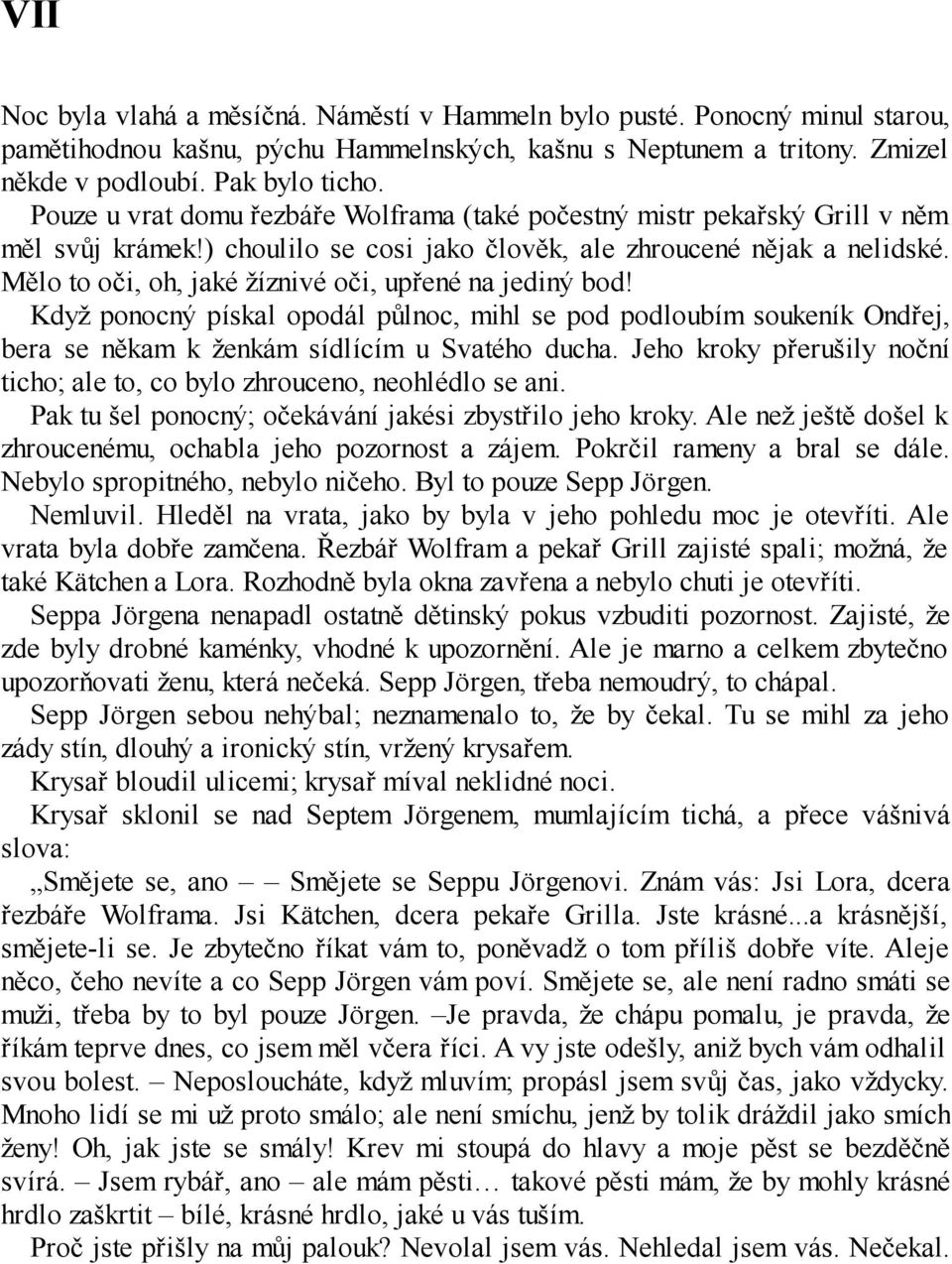 VII

Noc byla vlahá a měsíčná. Náměstí v Hammeln bylo pusté. Ponocný minul starou, pamětihodnou kašnu, pýchu Hammelnských, kašnu s Neptunem a tritony. Zmizel někde v podloubí. Pak bylo ticho.

Pouze u vrat domu řezbáře Wolframa (také počestný mistr pekařský Grill v něm měl svůj krámek!) choulilo se cosi jako člověk, ale zhroucené nějak a nelidské. Mělo to oči, oh, jaké žíznivé oči, upřené na jediný bod!

Když ponocný pískal opodál půlnoc, mihl se pod podloubím soukeník Ondřej, bera se někam k ženkám sídlícím u Svatého ducha. Jeho kroky přerušily noční ticho; ale to, co bylo zhrouceno, neohlédlo se ani.

Pak tu šel ponocný; očekávání jakési zbystřilo jeho kroky. Ale než ještě došel k zhroucenému, ochabla jeho pozornost a zájem. Pokrčil rameny a bral se dále. Nebylo spropitného, nebylo ničeho. Byl to pouze Sepp Jörgen.

Nemluvil. Hleděl na vrata, jako by byla v jeho pohledu moc je otevříti. Ale vrata byla dobře zamčena. Řezbář Wolfram a pekař Grill zajisté spali; možná, že také Kätchen a Lora. Rozhodně byla okna zavřena a nebylo chuti je otevříti.

Seppa Jörgena nenapadl ostatně dětinský pokus vzbuditi pozornost. Zajisté, že zde byly drobné kaménky, vhodné k upozornění. Ale je marno a celkem zbytečno upozorňovati ženu, která nečeká. Sepp Jörgen, třeba nemoudrý, to chápal.

Sepp Jörgen sebou nehýbal; neznamenalo to, že by čekal. Tu se mihl za jeho zády stín, dlouhý a ironický stín, vržený krysařem.

Krysař bloudil ulicemi; krysař míval neklidné noci.

Krysař sklonil se nad Septem Jörgenem, mumlajícím tichá, a přece vášnivá slova:

„Smějete se, ano – – Smějete se Seppu Jörgenovi. Znám vás: Jsi Lora, dcera řezbáře Wolframa. Jsi Kätchen, dcera pekaře Grilla. Jste krásné...a krásnější, smějete-li se. Je zbytečno říkat vám to, poněvadž o tom příliš dobře víte. Aleje něco, čeho nevíte a co Sepp Jörgen vám poví. Smějete se, ale není radno smáti se muži, třeba by to byl pouze Jörgen. –Je pravda, že chápu pomalu, je pravda, že říkám teprve dnes, co jsem měl včera říci. A vy jste odešly, aniž bych vám odhalil svou bolest. – Neposloucháte, když mluvím; propásl jsem svůj čas, jako vždycky. Mnoho lidí se mi už proto smálo; ale není smíchu, jenž by tolik dráždil jako smích ženy! Oh, jak jste se smály! Krev mi stoupá do hlavy a moje pěst se bezděčně svírá. – Jsem rybář, ano – ale mám pěsti… takové pěsti mám, že by mohly krásné hrdlo zaškrtit – bílé, krásné hrdlo, jaké u vás tuším.

Proč jste přišly na můj palouk? Nevolal jsem vás. Nehledal jsem vás. Nečekal.